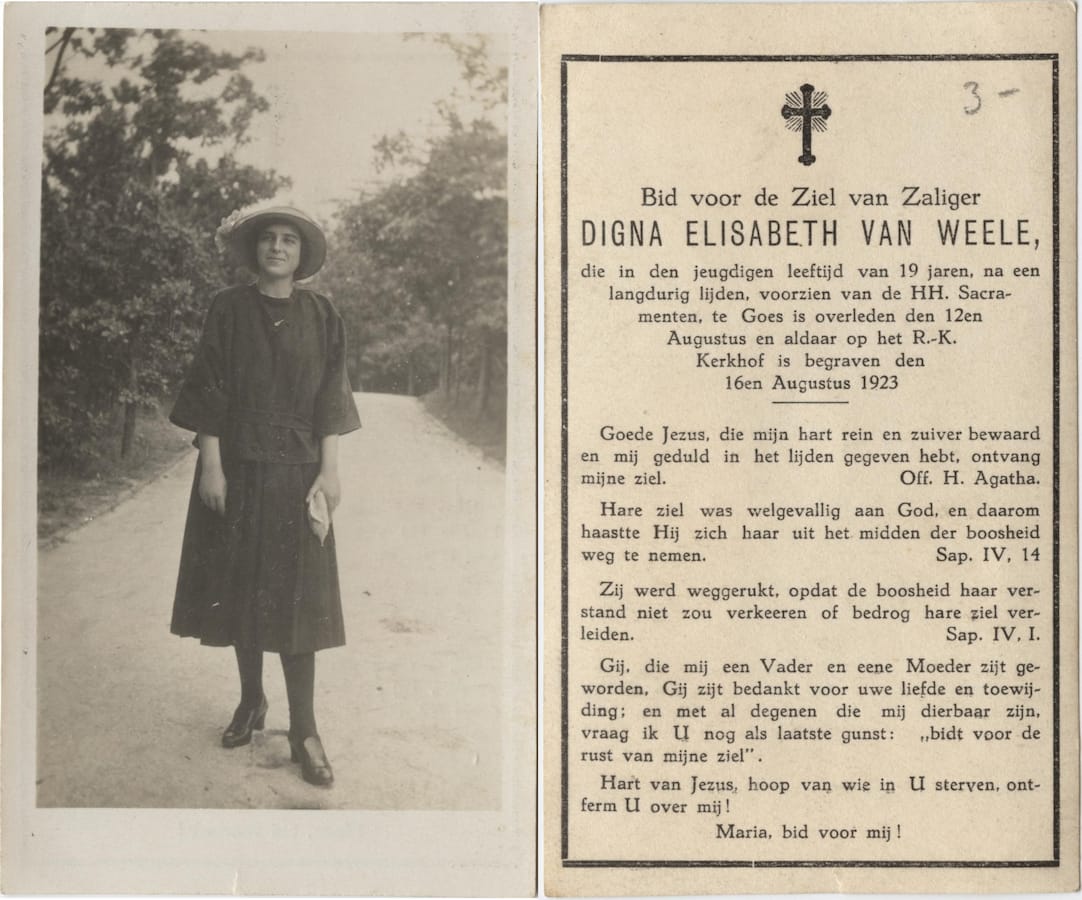 3 -

Bid voor de Ziel van Zaliger
DIGNA ELISABETH VAN WEELE,
die in den jeugdigen leeftijd van 19 jaren, na een langdurig lijden, voorzien van de HH. Sacramenten, te Goes is overleden den 12en Augustus en aldaar op het R.-K. Kerkhof is begraven den 16en Augustus 1923

Goede Jezus, die mijn hart rein en zuiver bewaard en mij geduld in het lijden gegeven hebt, ontvang mijne ziel. Off. H. Agatha.

Hare ziel was welgevallig aan God, en daarom haastte Hij zich haar uit het midden der boosheid weg te nemen. Sap. IV, 14

Zij werd weggerukt, opdat de boosheid haar verstand niet zou verkeeren of bedrog hare ziel verleiden. Sap. IV, I.

Gij, die mij een Vader en eene Moeder zijt geworden, Gij zijt bedankt voor uwe liefde en toewijding; en met al degenen die mij dierbaar zijn, vraag ik U nog als laatste gunst: „bidt voor de rust van mijne ziel".

Hart van Jezus, hoop van wie in U sterven, ontferm U over mij!

Maria, bid voor mij!